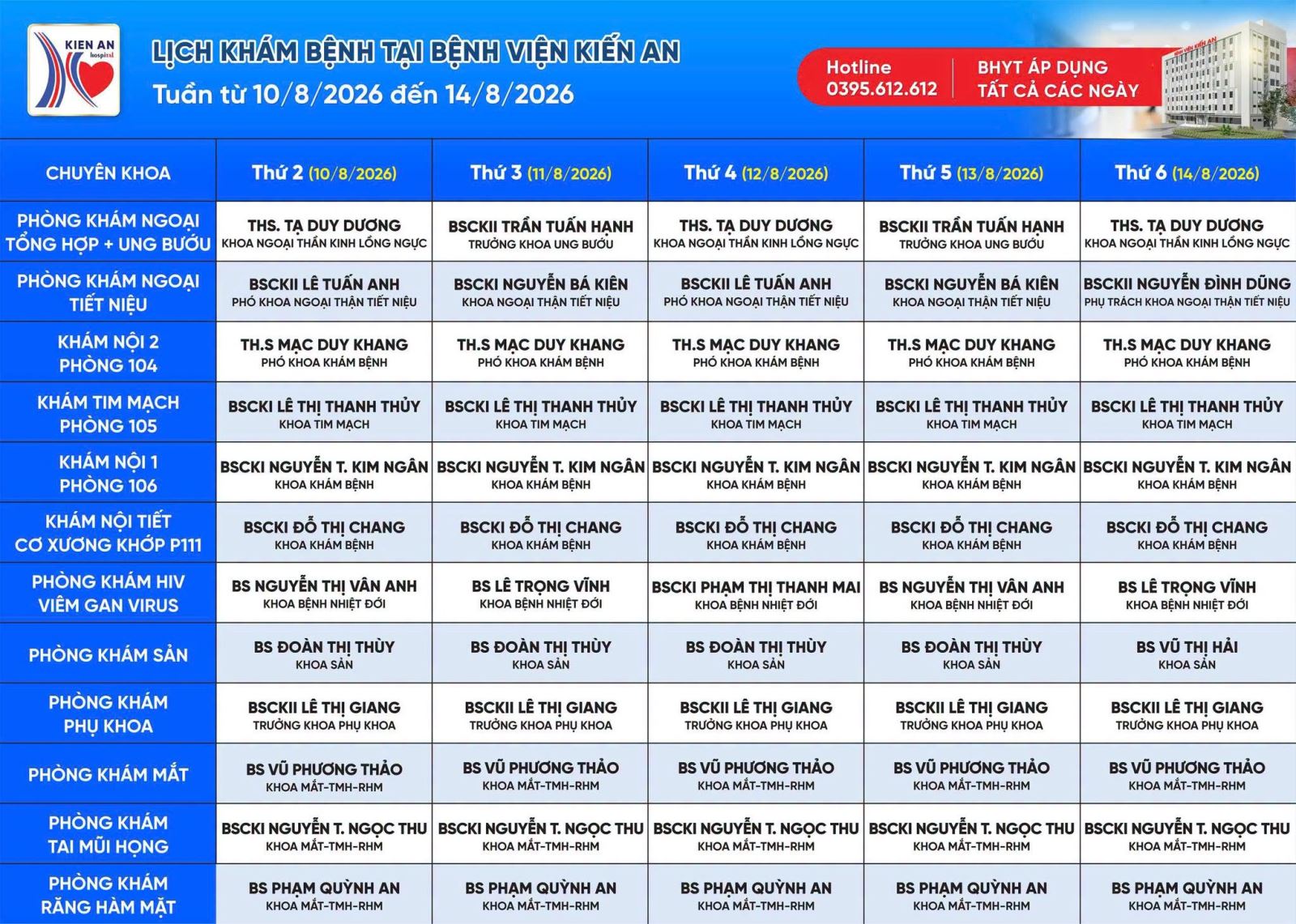 KIEN AN hospital

LỊCH KHÁM BỆNH TẠI BỆNH VIỆN KIẾN AN
Tuần từ 10/8/2026 đến 14/8/2026

Hotline
0395.612.612

BHYT ÁP DỤNG
TẤT CẢ CÁC NGÀY

| CHUYÊN KHOA | Thứ 2 (10/8/2026) | Thứ 3 (11/8/2026) | Thứ 4 (12/8/2026) | Thứ 5 (13/8/2026) | Thứ 6 (14/8/2026) |
|---|---|---|---|---|---|
| PHÒNG KHÁM NGOẠI TỔNG HỢP + UNG BƯỚU | THS. TẠ DUY DƯƠNG KHOA NGOẠI THẦN KINH LỒNG NGỰC | BSCKII TRẦN TUẤN HẠNH TRƯỞNG KHOA UNG BƯỚU | THS. TẠ DUY DƯƠNG KHOA NGOẠI THẦN KINH LỒNG NGỰC | BSCKII TRẦN TUẤN HẠNH TRƯỞNG KHOA UNG BƯỚU | THS. TẠ DUY DƯƠNG KHOA NGOẠI THẦN KINH LỒNG NGỰC |
| PHÒNG KHÁM NGOẠI TIẾT NIỆU | BSCKII LÊ TUẤN ANH PHÓ KHOA NGOẠI THẬN TIẾT NIỆU | BSCKI NGUYỄN BÁ KIÊN KHOA NGOẠI THẬN TIẾT NIỆU | BSCKII LÊ TUẤN ANH PHÓ KHOA NGOẠI THẬN TIẾT NIỆU | BSCKI NGUYỄN BÁ KIÊN KHOA NGOẠI THẬN TIẾT NIỆU | BSCKII NGUYỄN ĐÌNH DŨNG PHỤ TRÁCH KHOA NGOẠI THẬN TIẾT NIỆU |
| KHÁM NỘI 2 PHÒNG 104 | TH.S MẠC DUY KHANG PHÓ KHOA KHÁM BỆNH | TH.S MẠC DUY KHANG PHÓ KHOA KHÁM BỆNH | TH.S MẠC DUY KHANG PHÓ KHOA KHÁM BỆNH | TH.S MẠC DUY KHANG PHÓ KHOA KHÁM BỆNH | TH.S MẠC DUY KHANG PHÓ KHOA KHÁM BỆNH |
| KHÁM TIM MẠCH PHÒNG 105 | BSCKI LÊ THỊ THANH THỦY KHOA TIM MẠCH | BSCKI LÊ THỊ THANH THỦY KHOA TIM MẠCH | BSCKI LÊ THỊ THANH THỦY KHOA TIM MẠCH | BSCKI LÊ THỊ THANH THỦY KHOA TIM MẠCH | BSCKI LÊ THỊ THANH THỦY KHOA TIM MẠCH |
| KHÁM NỘI 1 PHÒNG 106 | BSCKI NGUYỄN T. KIM NGÂN KHOA KHÁM BỆNH | BSCKI NGUYỄN T. KIM NGÂN KHOA KHÁM BỆNH | BSCKI NGUYỄN T. KIM NGÂN KHOA KHÁM BỆNH | BSCKI NGUYỄN T. KIM NGÂN KHOA KHÁM BỆNH | BSCKI NGUYỄN T. KIM NGÂN KHOA KHÁM BỆNH |
| KHÁM NỘI TIẾT CƠ XƯƠNG KHỚP P111 | BSCKI ĐỖ THỊ CHANG KHOA KHÁM BỆNH | BSCKI ĐỖ THỊ CHANG KHOA KHÁM BỆNH | BSCKI ĐỖ THỊ CHANG KHOA KHÁM BỆNH | BSCKI ĐỖ THỊ CHANG KHOA KHÁM BỆNH | BSCKI ĐỖ THỊ CHANG KHOA KHÁM BỆNH |
| PHÒNG KHÁM HIV VIÊM GAN VIRUS | BS NGUYỄN THỊ VÂN ANH KHOA BỆNH NHIỆT ĐỚI | BS LÊ TRỌNG VĨNH KHOA BỆNH NHIỆT ĐỚI | BSCKI PHẠM THỊ THANH MAI KHOA BỆNH NHIỆT ĐỚI | BS NGUYỄN THỊ VÂN ANH KHOA BỆNH NHIỆT ĐỚI | BS LÊ TRỌNG VĨNH KHOA BỆNH NHIỆT ĐỚI |
| PHÒNG KHÁM SẢN | BS ĐOÀN THỊ THÙY KHOA SẢN | BS ĐOÀN THỊ THÙY KHOA SẢN | BS ĐOÀN THỊ THÙY KHOA SẢN | BS ĐOÀN THỊ THÙY KHOA SẢN | BS VŨ THỊ HẢI KHOA SẢN |
| PHÒNG KHÁM PHỤ KHOA | BSCKII LÊ THỊ GIANG TRƯỞNG KHOA PHỤ KHOA | BSCKII LÊ THỊ GIANG TRƯỞNG KHOA PHỤ KHOA | BSCKII LÊ THỊ GIANG TRƯỞNG KHOA PHỤ KHOA | BSCKII LÊ THỊ GIANG TRƯỞNG KHOA PHỤ KHOA | BSCKII LÊ THỊ GIANG TRƯỞNG KHOA PHỤ KHOA |
| PHÒNG KHÁM MẮT | BS VŨ PHƯƠNG THẢO KHOA MẮT-TMH-RHM | BS VŨ PHƯƠNG THẢO KHOA MẮT-TMH-RHM | BS VŨ PHƯƠNG THẢO KHOA MẮT-TMH-RHM | BS VŨ PHƯƠNG THẢO KHOA MẮT-TMH-RHM | BS VŨ PHƯƠNG THẢO KHOA MẮT-TMH-RHM |
| PHÒNG KHÁM TAI MŨI HỌNG | BSCKI NGUYỄN T. NGỌC THU KHOA MẮT-TMH-RHM | BSCKI NGUYỄN T. NGỌC THU KHOA MẮT-TMH-RHM | BSCKI NGUYỄN T. NGỌC THU KHOA MẮT-TMH-RHM | BSCKI NGUYỄN T. NGỌC THU KHOA MẮT-TMH-RHM | BSCKI NGUYỄN T. NGỌC THU KHOA MẮT-TMH-RHM |
| PHÒNG KHÁM RĂNG HÀM MẶT | BS PHẠM QUỲNH AN KHOA MẮT-TMH-RHM | BS PHẠM QUỲNH AN KHOA MẮT-TMH-RHM | BS PHẠM QUỲNH AN KHOA MẮT-TMH-RHM | BS PHẠM QUỲNH AN KHOA MẮT-TMH-RHM | BS PHẠM QUỲNH AN KHOA MẮT-TMH-RHM |